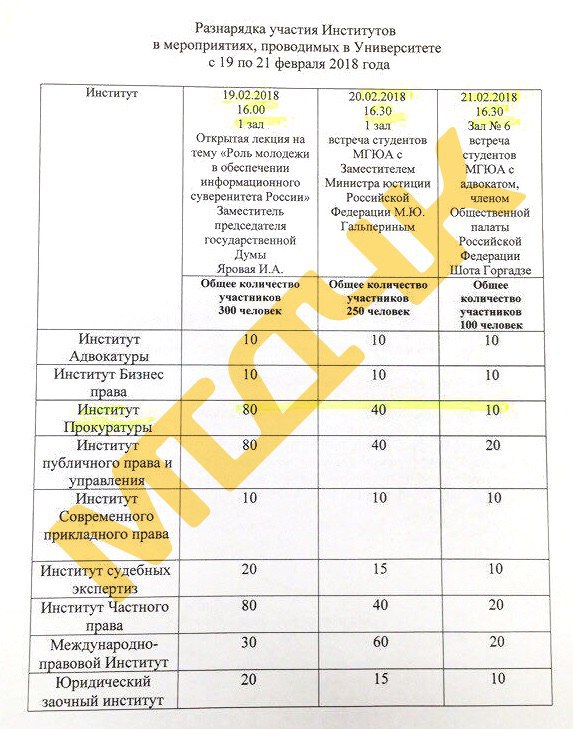 Разнарядка участия Институтов в мероприятиях, проводимых в Университете с 19 по 21 февраля 2018 года

| Институт | 19.02.2018 16.00 1 зал Открытая лекция на тему «Роль молодежи в обеспечении информационного суверенитета России» Заместитель председателя государственной Думы Яровая И.А. | 20.02.2018 16.30 1 зал встреча студентов МГЮА с Заместителем Министра юстиции Российской Федерации М.Ю. Гальпериным | 21.02.2018 16.30 Зал № 6 встреча студентов МГЮА с адвокатом, членом Общественной палаты Российской Федерации Шота Горгадзе |
|---|---|---|---|
| | **Общее количество участников 300 человек** | **Общее количество участников 250 человек** | **Общее количество участников 100 человек** |
| Институт Адвокатуры | 10 | 10 | 10 |
| Институт Бизнес права | 10 | 10 | 10 |
| Институт Прокуратуры | 80 | 40 | 10 |
| Институт публичного права и управления | 80 | 40 | 20 |
| Институт Современного прикладного права | 10 | 10 | 10 |
| Институт судебных экспертиз | 20 | 15 | 10 |
| Институт Частного права | 80 | 40 | 20 |
| Международно-правовой Институт | 30 | 60 | 20 |
| Юридический заочный институт | 20 | 15 | 10 |

МГЮА